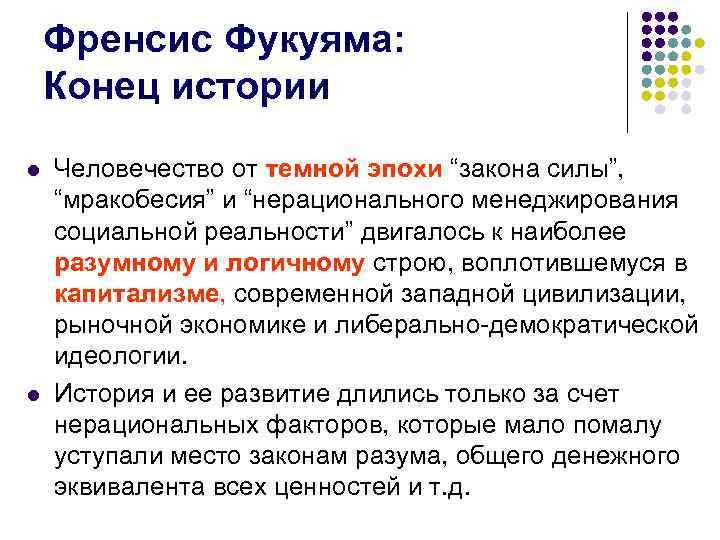 Френсис Фукуяма:
Конец истории

- Человечество от темной эпохи “закона силы”, “мракобесия” и “нерационального менеджирования социальной реальности” двигалось к наиболее разумному и логичному строю, воплотившемуся в капитализме, современной западной цивилизации, рыночной экономике и либерально-демократической идеологии.
- История и ее развитие длились только за счет нерациональных факторов, которые мало помалу уступали место законам разума, общего денежного эквивалента всех ценностей и т.д.